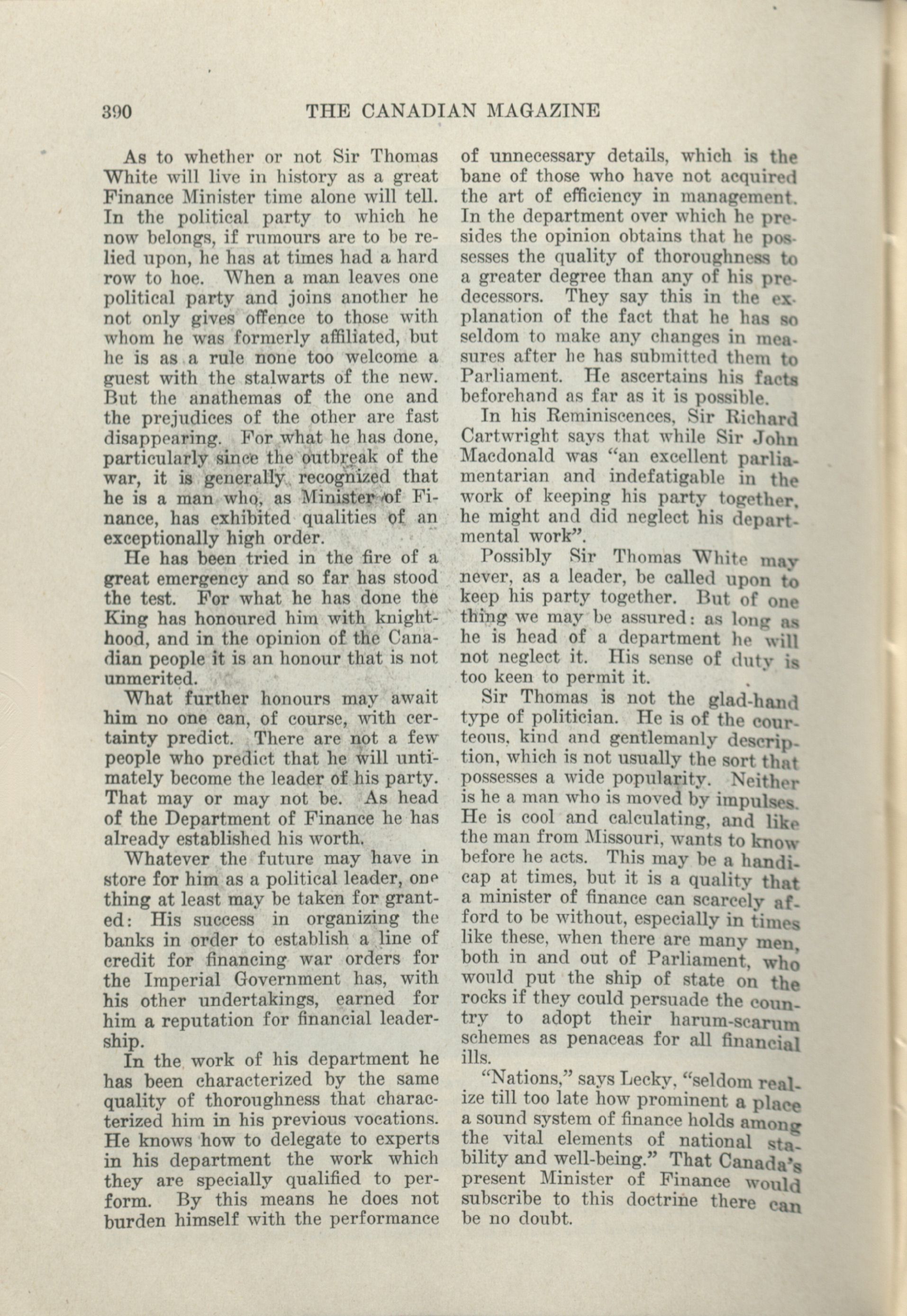 390 THE CANADIAN MAGAZINE

As to whether or not Sir Thomas White will live in history as a great Finance Minister time alone will tell. In the political party to which he now belongs, if rumours are to be relied upon, he has at times had a hard row to hoe. When a man leaves one political party and joins another he not only gives offence to those with whom he was formerly affiliated, but he is as a rule none too welcome a guest with the stalwarts of the new. But the anathemas of the one and the prejudices of the other are fast disappearing. For what he has done, particularly since the outbreak of the war, it is generally recognized that he is a man who, as Minister of Finance, has exhibited qualities of an exceptionally high order.

He has been tried in the fire of a great emergency and so far has stood the test. For what he has done the King has honoured him with knighthood, and in the opinion of the Canadian people it is an honour that is not unmerited.

What further honours may await him no one can, of course, with certainty predict. There are not a few people who predict that he will untimately become the leader of his party. That may or may not be. As head of the Department of Finance he has already established his worth.

Whatever the future may have in store for him as a political leader, one thing at least may be taken for granted: His success in organizing the banks in order to establish a line of credit for financing war orders for the Imperial Government has, with his other undertakings, earned for him a reputation for financial leadership.

In the work of his department he has been characterized by the same quality of thoroughness that characterized him in his previous vocations. He knows how to delegate to experts in his department the work which they are specially qualified to perform. By this means he does not burden himself with the performance of unnecessary details, which is the bane of those who have not acquired the art of efficiency in management. In the department over which he presides the opinion obtains that he possesses the quality of thoroughness to a greater degree than any of his predecessors. They say this in the explanation of the fact that he has so seldom to make any changes in measures after he has submitted them to Parliament. He ascertains his facts beforehand as far as it is possible.

In his Reminiscences, Sir Richard Cartwright says that while Sir John Macdonald was "an excellent parliamentarian and indefatigable in the work of keeping his party together, he might and did neglect his departmental work".

Possibly Sir Thomas White may never, as a leader, be called upon to keep his party together. But of one thing we may be assured: as long as he is head of a department he will not neglect it. His sense of duty is too keen to permit it.

Sir Thomas is not the glad-hand type of politician. He is of the courteous, kind and gentlemanly description, which is not usually the sort that possesses a wide popularity. Neither is he a man who is moved by impulses. He is cool and calculating, and like the man from Missouri, wants to know before he acts. This may be a handicap at times, but it is a quality that a minister of finance can scarcely afford to be without, especially in times like these, when there are many men, both in and out of Parliament, who would put the ship of state on the rocks if they could persuade the country to adopt their harum-scarum schemes as penaceas for all financial ills.

"Nations," says Lecky, "seldom realize till too late how prominent a place a sound system of finance holds among the vital elements of national stability and well-being." That Canada's present Minister of Finance would subscribe to this doctrine there can be no doubt.